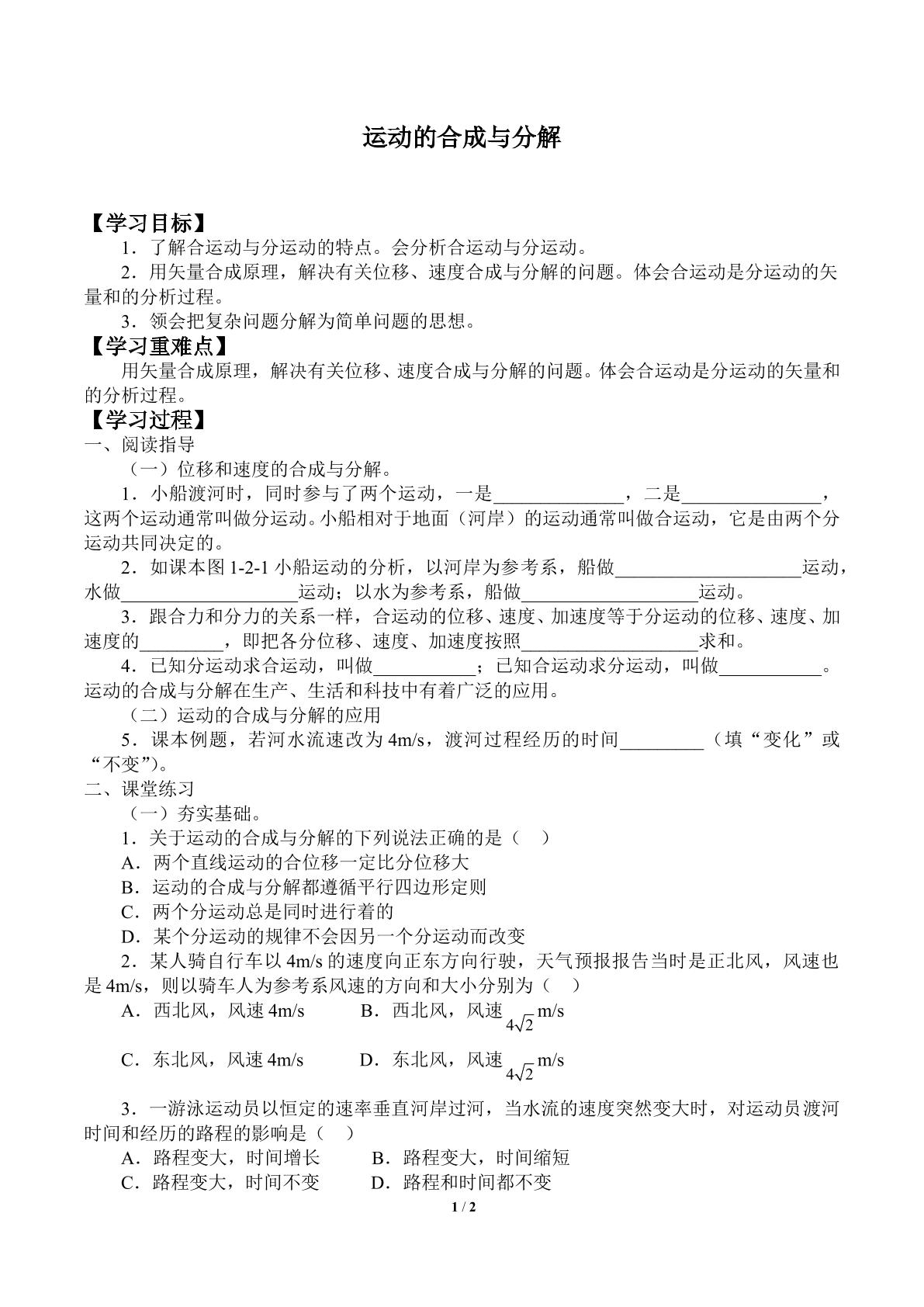 运动的合成与分解

【学习目标】

1．了解合运动与分运动的特点。会分析合运动与分运动。

2．用矢量合成原理，解决有关位移、速度合成与分解的问题。体会合运动是分运动的矢量和的分析过程。

3．领会把复杂问题分解为简单问题的思想。

【学习重难点】

用矢量合成原理，解决有关位移、速度合成与分解的问题。体会合运动是分运动的矢量和的分析过程。

【学习过程】

一、阅读指导

（一）位移和速度的合成与分解。

1．小船渡河时，同时参与了两个运动，一是____，二是____，这两个运动通常叫做分运动。小船相对于地面（河岸）的运动通常叫做合运动，它是由两个分运动共同决定的。

2．如课本图1-2-1小船运动的分析，以河岸为参考系，船做____运动，水做____运动；以水为参考系，船做____运动。

3．跟合力和分力的关系一样，合运动的位移、速度、加速度等于分运动的位移、速度、加速度的____，即把各分位移、速度、加速度按照____求和。

4．已知分运动求合运动，叫做____；已知合运动求分运动，叫做____。运动的合成与分解在生产、生活和科技中有着广泛的应用。

（二）运动的合成与分解的应用

5．课本例题，若河水流速改为4m/s，渡河过程经历的时间____（填“变化”或“不变”）。

二、课堂练习

（一）夯实基础。

1．关于运动的合成与分解的下列说法正确的是（ ）

A．两个直线运动的合位移一定比分位移大

B．运动的合成与分解都遵循平行四边形定则

C．两个分运动总是同时进行着的

D．某个分运动的规律不会因另一个分运动而改变

2．某人骑自行车以4m/s的速度向正东方向行驶，天气预报报告当时是正北风，风速也是4m/s，则以骑车人为参考系风速的方向和大小分别为（ ）

A．西北风，风速4m/s B．西北风，风速$4\sqrt{2}$m/s

C．东北风，风速4m/s D．东北风，风速$4\sqrt{2}$m/s

3．一游泳运动员以恒定的速率垂直河岸过河，当水流的速度突然变大时，对运动员渡河时间和经历的路程的影响是（ ）

A．路程变大，时间增长 B．路程变大，时间缩短

C．路程变大，时间不变 D．路程和时间都不变

1 / 2